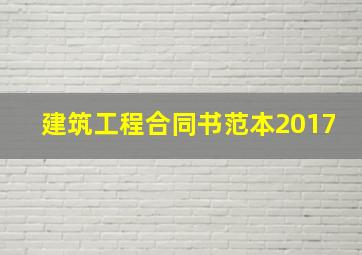 建筑工程合同书范本2017